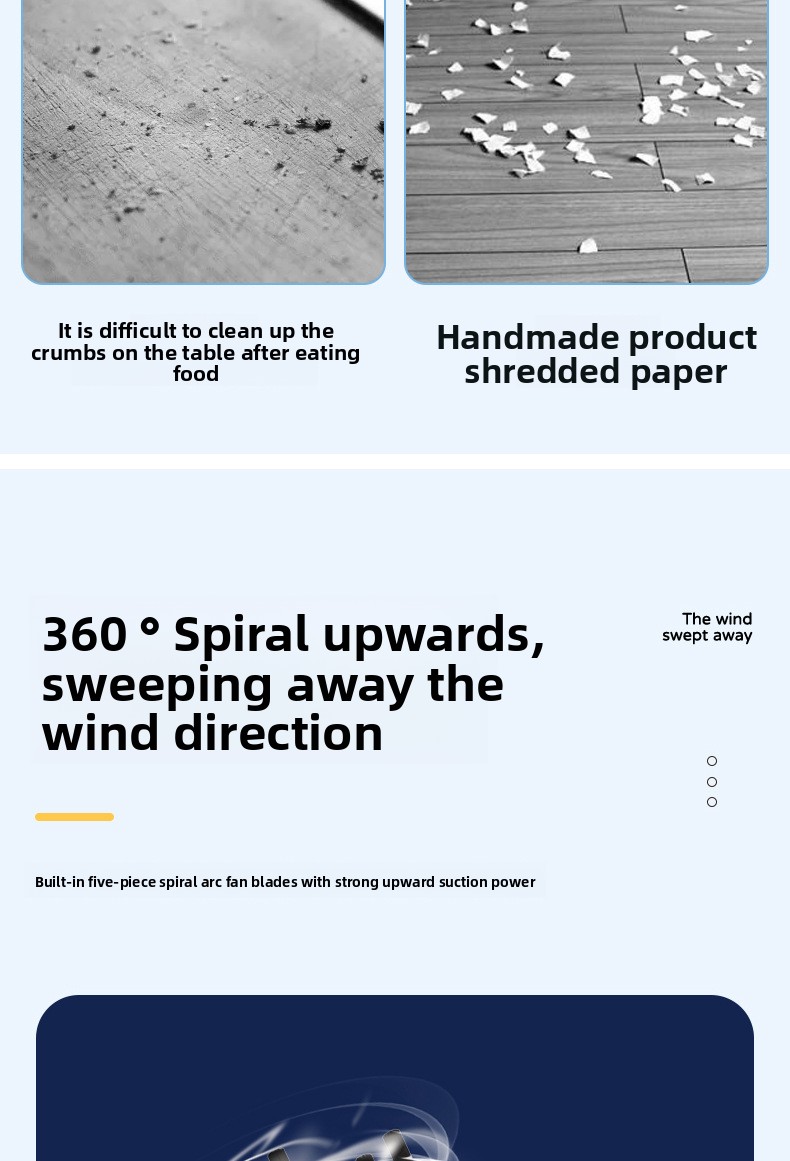 It is difficult to clean up the crumbs on the table after eating food

Handmade product shredded paper

360 ° Spiral upwards, sweeping away the wind direction

The wind swept away

Built-in five-piece spiral arc fan blades with strong upward suction power